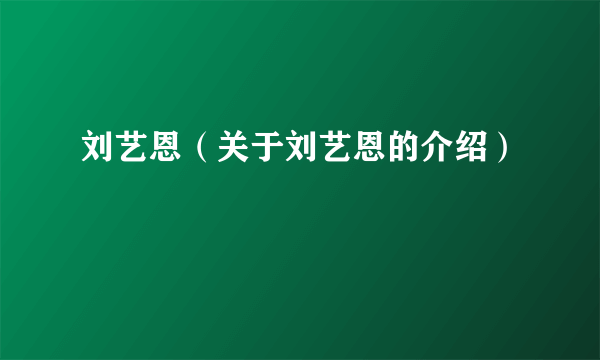 刘艺恩（关于刘艺恩的介绍）